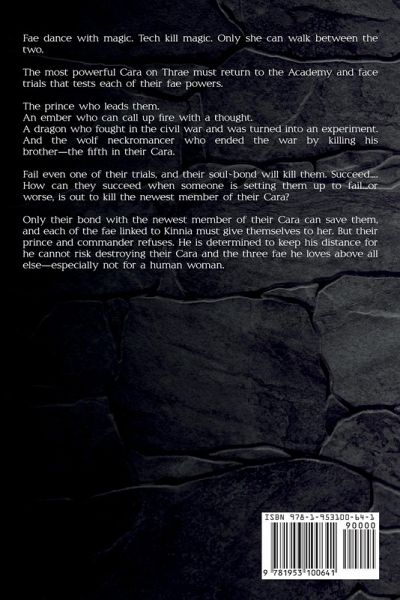 Fae dance with magic. Tech kill magic. Only she can walk between the two.

The most powerful Cara on Thrae must return to the Academy and face trials that tests each of their fae powers.

The prince who leads them.
An ember who can call up fire with a thought.
A dragon who fought in the civil war and was turned into an experiment.
And the wolf neckromancer who ended the war by killing his brother—the fifth in their Cara.

Fail even one of their trials, and their soul-bond will kill them. Succeed.... How can they succeed when someone is setting them up to fail...or worse, is out to kill the newest member of their Cara?

Only their bond with the newest member of their Cara can save them, and each of the fae linked to Kinnia must give themselves to her. But their prince and commander refuses. He is determined to keep his distance for he cannot risk destroying their Cara and the three fae he loves above all else—especially not for a human woman.

ISBN 978-1-953100-64-1
90000
9 781953 100641